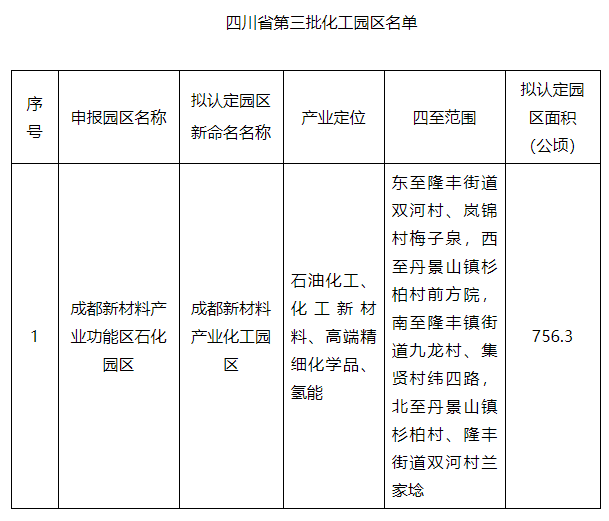 四川省第三批化工园区名单

| 序号 | 申报园区名称 | 拟认定园区新命名名称 | 产业定位 | 四至范围 | 拟认定园区面积（公顷） |
|---|---|---|---|---|---|
| 1 | 成都新材料产业功能区石化园区 | 成都新材料产业化工园区 | 石油化工、化工新材料、高端精细化学品、氢能 | 东至隆丰街道双河村、岚锦村梅子泉，西至丹景山镇杉柏村前方院，南至隆丰镇街道九龙村、集贤村纬四路，北至丹景山镇杉柏村、隆丰街道双河村兰家埝 | 756.3 |